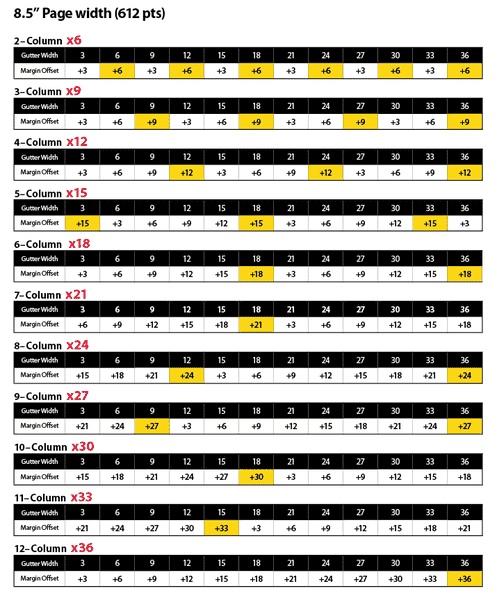 8.5" Page width (612 pts)

2–Column x6

| Gutter Width | 3 | 6 | 9 | 12 | 15 | 18 | 21 | 24 | 27 | 30 | 33 | 36 |
|---|---|---|---|---|---|---|---|---|---|---|---|---|
| Margin Offset | +3 | +6 | +3 | +6 | +3 | +6 | +3 | +6 | +3 | +6 | +3 | +6 |

3–Column x9

| Gutter Width | 3 | 6 | 9 | 12 | 15 | 18 | 21 | 24 | 27 | 30 | 33 | 36 |
|---|---|---|---|---|---|---|---|---|---|---|---|---|
| Margin Offset | +3 | +6 | +9 | +3 | +6 | +9 | +3 | +6 | +9 | +3 | +6 | +9 |

4–Column x12

| Gutter Width | 3 | 6 | 9 | 12 | 15 | 18 | 21 | 24 | 27 | 30 | 33 | 36 |
|---|---|---|---|---|---|---|---|---|---|---|---|---|
| Margin Offset | +3 | +6 | +9 | +12 | +3 | +6 | +9 | +12 | +3 | +6 | +9 | +12 |

5–Column x15

| Gutter Width | 3 | 6 | 9 | 12 | 15 | 18 | 21 | 24 | 27 | 30 | 33 | 36 |
|---|---|---|---|---|---|---|---|---|---|---|---|---|
| Margin Offset | +15 | +3 | +6 | +9 | +12 | +15 | +3 | +6 | +9 | +12 | +15 | +3 |

6–Column x18

| Gutter Width | 3 | 6 | 9 | 12 | 15 | 18 | 21 | 24 | 27 | 30 | 33 | 36 |
|---|---|---|---|---|---|---|---|---|---|---|---|---|
| Margin Offset | +3 | +6 | +9 | +12 | +15 | +18 | +3 | +6 | +9 | +12 | +15 | +18 |

7–Column x21

| Gutter Width | 3 | 6 | 9 | 12 | 15 | 18 | 21 | 24 | 27 | 30 | 33 | 36 |
|---|---|---|---|---|---|---|---|---|---|---|---|---|
| Margin Offset | +6 | +9 | +12 | +15 | +18 | +21 | +3 | +6 | +9 | +12 | +15 | +18 |

8–Column x24

| Gutter Width | 3 | 6 | 9 | 12 | 15 | 18 | 21 | 24 | 27 | 30 | 33 | 36 |
|---|---|---|---|---|---|---|---|---|---|---|---|---|
| Margin Offset | +15 | +18 | +21 | +24 | +3 | +6 | +9 | +12 | +15 | +18 | +21 | +24 |

9–Column x27

| Gutter Width | 3 | 6 | 9 | 12 | 15 | 18 | 21 | 24 | 27 | 30 | 33 | 36 |
|---|---|---|---|---|---|---|---|---|---|---|---|---|
| Margin Offset | +21 | +24 | +27 | +3 | +6 | +9 | +12 | +15 | +18 | +21 | +24 | +27 |

10–Column x30

| Gutter Width | 3 | 6 | 9 | 12 | 15 | 18 | 21 | 24 | 27 | 30 | 33 | 36 |
|---|---|---|---|---|---|---|---|---|---|---|---|---|
| Margin Offset | +15 | +18 | +21 | +24 | +27 | +30 | +3 | +6 | +9 | +12 | +15 | +18 |

11–Column x33

| Gutter Width | 3 | 6 | 9 | 12 | 15 | 18 | 21 | 24 | 27 | 30 | 33 | 36 |
|---|---|---|---|---|---|---|---|---|---|---|---|---|
| Margin Offset | +21 | +24 | +27 | +30 | +33 | +3 | +6 | +9 | +12 | +15 | +18 | +21 |

12–Column x36

| Gutter Width | 3 | 6 | 9 | 12 | 15 | 18 | 21 | 24 | 27 | 30 | 33 | 36 |
|---|---|---|---|---|---|---|---|---|---|---|---|---|
| Margin Offset | +3 | +6 | +9 | +12 | +15 | +18 | +21 | +24 | +27 | +30 | +33 | +36 |